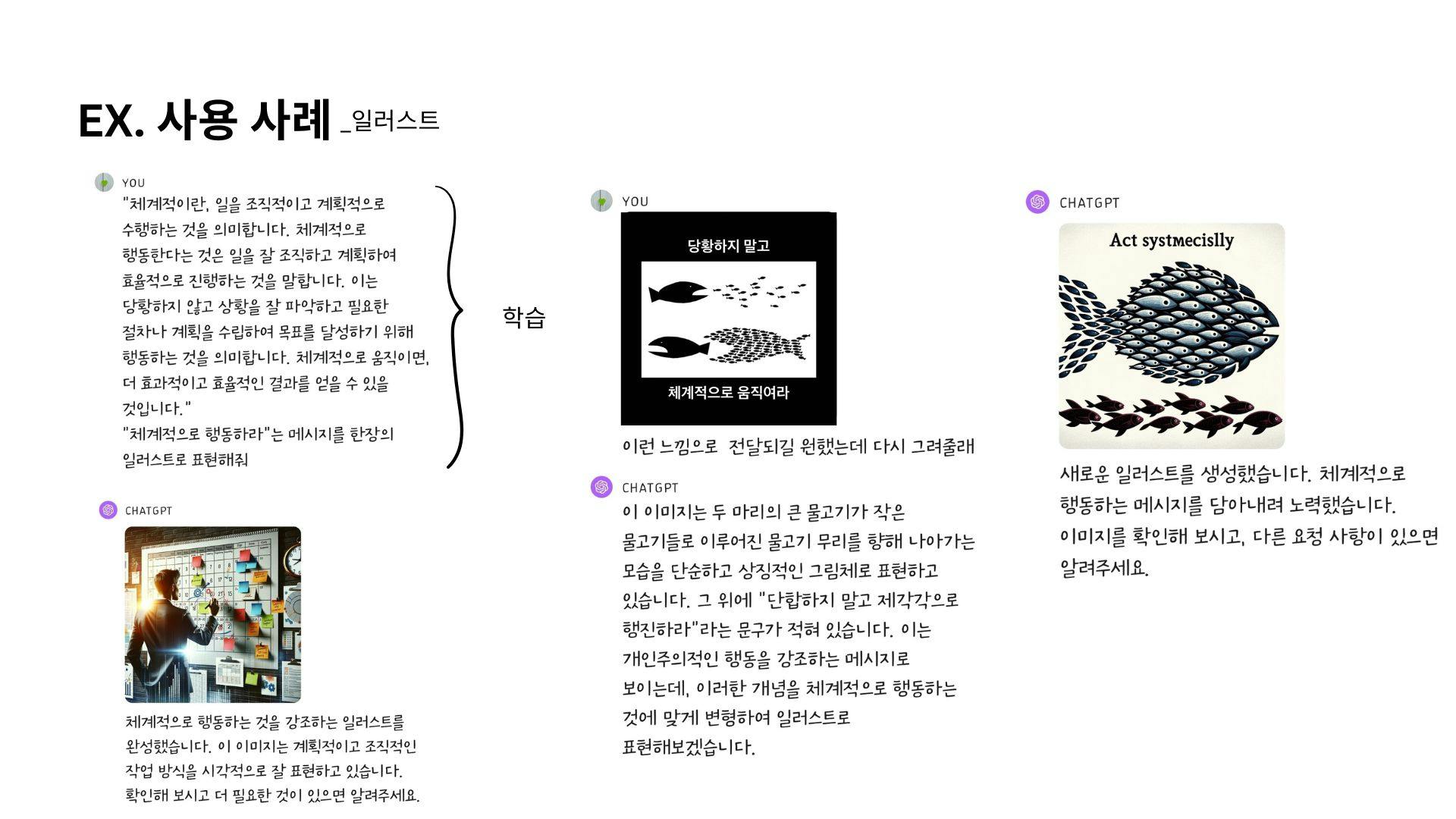 EX. 사용 사례 _일러스트

YOU
"체계적이란, 일을 조직적이고 계획적으로 수행하는 것을 의미합니다. 체계적으로 행동한다는 것은 일을 잘 조직하고 계획하여 효율적으로 진행하는 것을 말합니다. 이는 당황하지 않고 상황을 잘 파악하고 필요한 절차나 계획을 수립하여 목표를 달성하기 위해 행동하는 것을 의미합니다. 체계적으로 움직이면, 더 효과적이고 효율적인 결과를 얻을 수 있을 것입니다."
"체계적으로 행동하라"는 메시지를 한장의 일러스트로 표현해줘

학습

CHATGPT
체계적으로 행동하는 것을 강조하는 일러스트를 완성했습니다. 이 이미지는 계획적이고 조직적인 작업 방식을 시각적으로 잘 표현하고 있습니다. 확인해 보시고 더 필요한 것이 있으면 알려주세요.

YOU
당황하지 말고
체계적으로 움직여라
이런 느낌으로 전달되길 원했는데 다시 그려줄래

CHATGPT
이 이미지는 두 마리의 큰 물고기가 작은 물고기들로 이루어진 물고기 무리를 향해 나아가는 모습을 단순하고 상징적인 그림체로 표현하고 있습니다. 그 위에 "단합하지 말고 제각각으로 행진하라"라는 문구가 적혀 있습니다. 이는 개인주의적인 행동을 강조하는 메시지로 보이는데, 이러한 개념을 체계적으로 행동하는 것에 맞게 변형하여 일러스트로 표현해보겠습니다.

CHATGPT
Act systmecislly
새로운 일러스트를 생성했습니다. 체계적으로 행동하는 메시지를 담아내려 노력했습니다. 이미지를 확인해 보시고, 다른 요청 사항이 있으면 알려주세요.